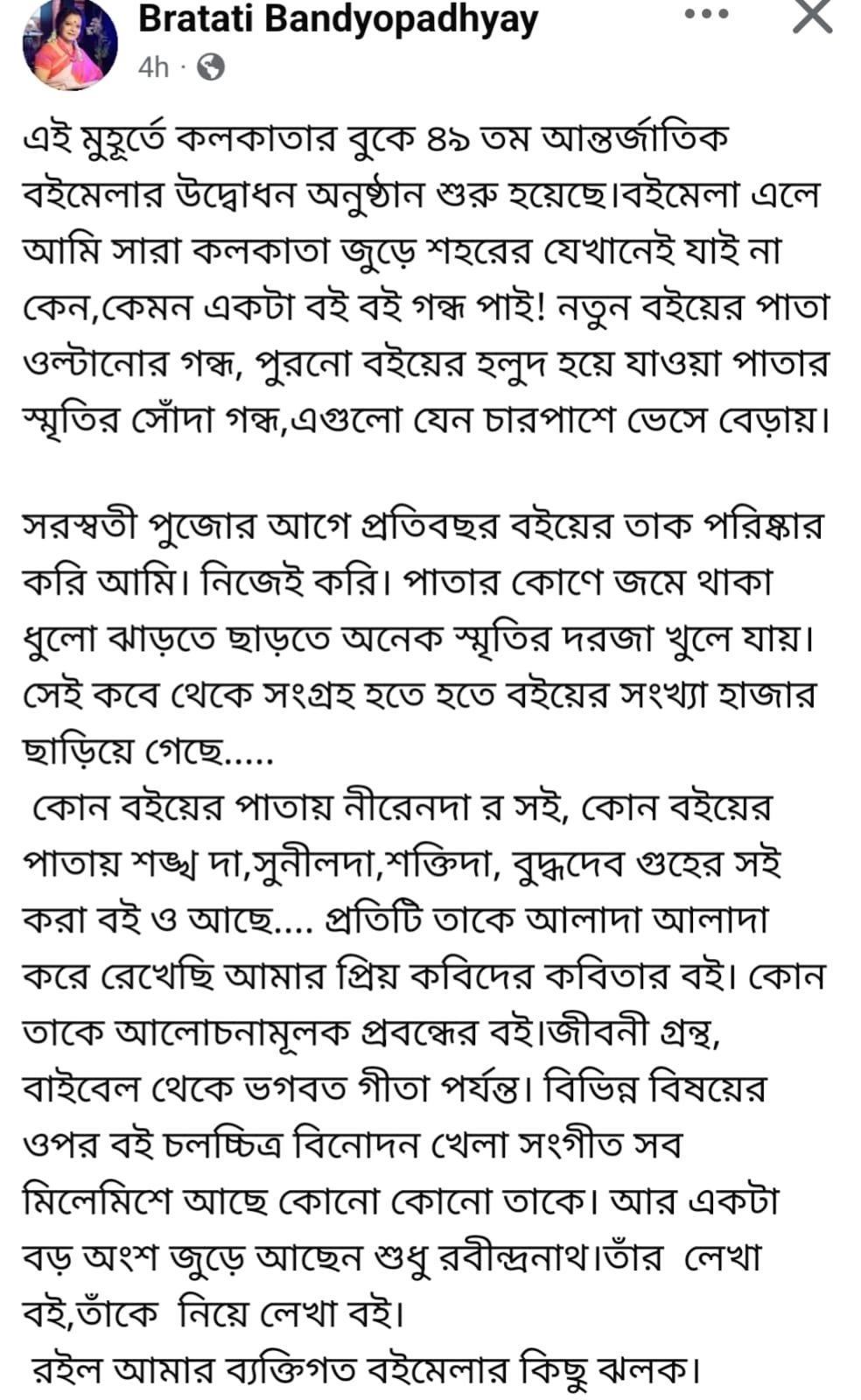 Bratati Bandyopadhyay
4h ·

এই মুহূর্তে কলকাতার বুকে ৪৯ তম আন্তর্জাতিক বইমেলার উদ্বোধন অনুষ্ঠান শুরু হয়েছে।বইমেলা এলে আমি সারা কলকাতা জুড়ে শহরের যেখানেই যাই না কেন,কেমন একটা বই বই গন্ধ পাই! নতুন বইয়ের পাতা ওল্টানোর গন্ধ, পুরনো বইয়ের হলুদ হয়ে যাওয়া পাতার স্মৃতির সোঁদা গন্ধ,এগুলো যেন চারপাশে ভেসে বেড়ায়।

সরস্বতী পুজোর আগে প্রতিবছর বইয়ের তাক পরিষ্কার করি আমি। নিজেই করি। পাতার কোণে জমে থাকা ধুলো ঝাড়তে ছাড়তে অনেক স্মৃতির দরজা খুলে যায়। সেই কবে থেকে সংগ্রহ হতে হতে বইয়ের সংখ্যা হাজার ছাড়িয়ে গেছে.....
কোন বইয়ের পাতায় নীরেনদা র সই, কোন বইয়ের পাতায় শঙ্খ দা,সুনীলদা,শক্তিদা, বুদ্ধদেব গুহের সই করা বই ও আছে.... প্রতিটি তাকে আলাদা আলাদা করে রেখেছি আমার প্রিয় কবিদের কবিতার বই। কোন তাকে আলোচনামূলক প্রবন্ধের বই।জীবনী গ্রন্থ, বাইবেল থেকে ভগবত গীতা পর্যন্ত। বিভিন্ন বিষয়ের ওপর বই চলচ্চিত্র বিনোদন খেলা সংগীত সব মিলেমিশে আছে কোনো কোনো তাকে। আর একটা বড় অংশ জুড়ে আছেন শুধু রবীন্দ্রনাথ।তাঁর লেখা বই,তাঁকে নিয়ে লেখা বই।
রইল আমার ব্যক্তিগত বইমেলার কিছু ঝলক।